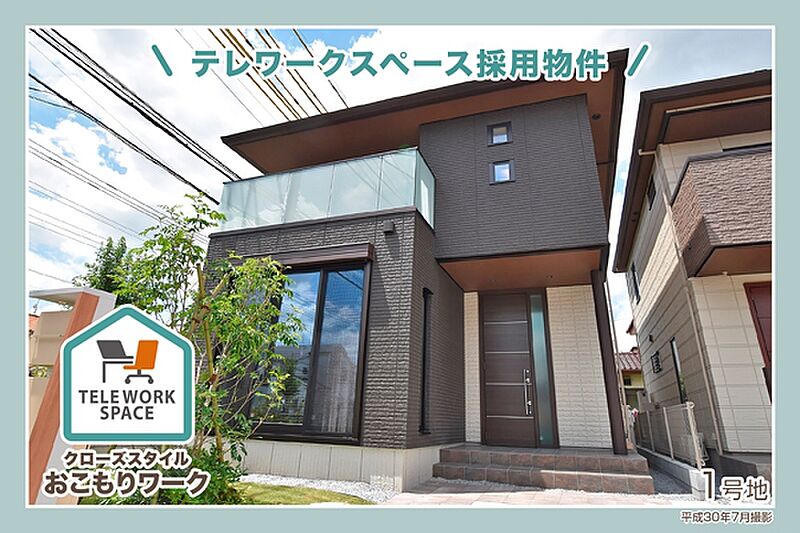 テレワークスペース採用物件

TELE WORK SPACE

クローズスタイル
おこもりワーク

1号地

平成30年7月撮影